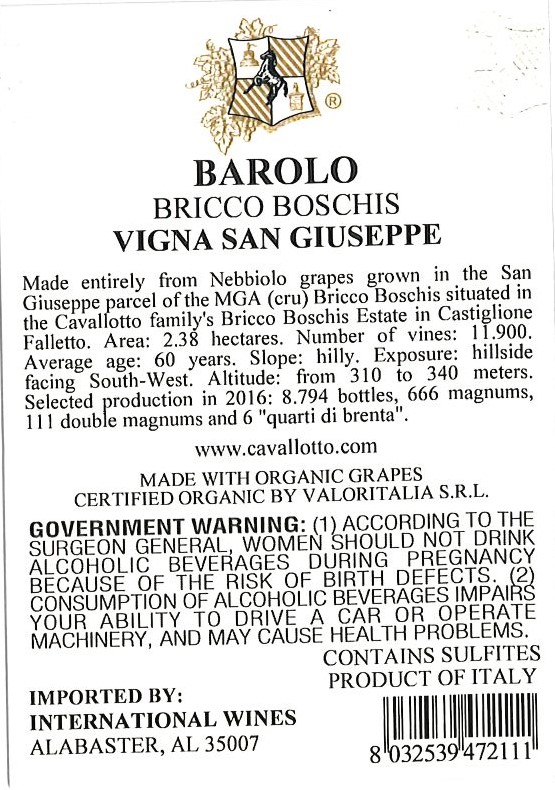 ®

BAROLO
BRICCO BOSCHIS
VIGNA SAN GIUSEPPE

Made entirely from Nebbiolo grapes grown in the San Giuseppe parcel of the MGA (cru) Bricco Boschis situated in the Cavallotto family's Bricco Boschis Estate in Castiglione Falletto. Area: 2.38 hectares. Number of vines: 11.900. Average age: 60 years. Slope: hilly. Exposure: hillside facing South-West. Altitude: from 310 to 340 meters. Selected production in 2016: 8.794 bottles, 666 magnums, 111 double magnums and 6 "quarti di brenta".

www.cavallotto.com

MADE WITH ORGANIC GRAPES
CERTIFIED ORGANIC BY VALORITALIA S.R.L.

GOVERNMENT WARNING: (1) ACCORDING TO THE SURGEON GENERAL, WOMEN SHOULD NOT DRINK ALCOHOLIC BEVERAGES DURING PREGNANCY BECAUSE OF THE RISK OF BIRTH DEFECTS. (2) CONSUMPTION OF ALCOHOLIC BEVERAGES IMPAIRS YOUR ABILITY TO DRIVE A CAR OR OPERATE MACHINERY, AND MAY CAUSE HEALTH PROBLEMS.

CONTAINS SULFITES
PRODUCT OF ITALY

IMPORTED BY:
INTERNATIONAL WINES
ALABASTER, AL 35007

8 032539 472111